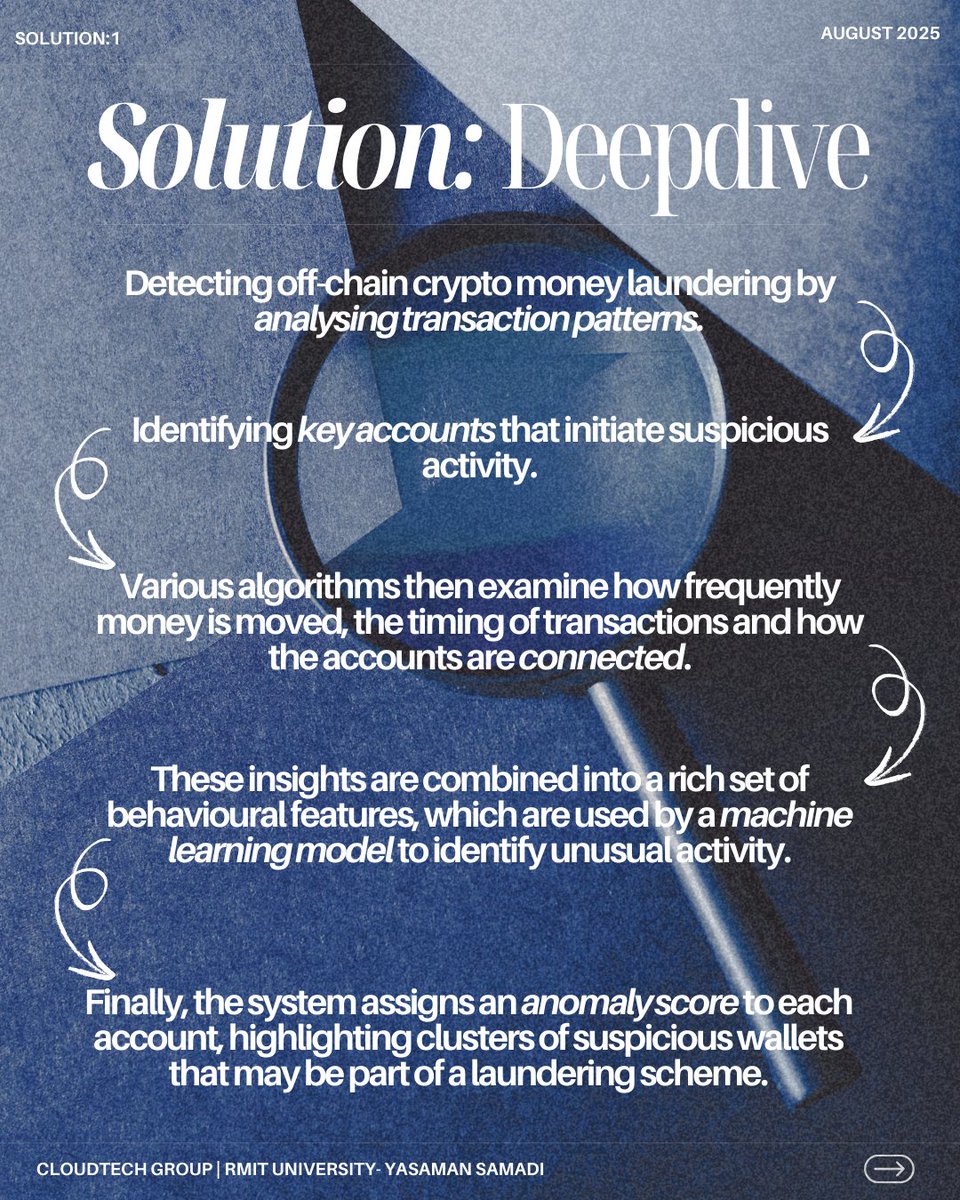 SOLUTION:1

AUGUST 2025

Solution: Deepdive

Detecting off-chain crypto money laundering by analysing transaction patterns.

Identifying key accounts that initiate suspicious activity.

Various algorithms then examine how frequently money is moved, the timing of transactions and how the accounts are connected.

These insights are combined into a rich set of behavioural features, which are used by a machine learning model to identify unusual activity.

Finally, the system assigns an anomaly score to each account, highlighting clusters of suspicious wallets that may be part of a laundering scheme.

CLOUDTECH GROUP | RMIT UNIVERSITY- YASAMAN SAMADI